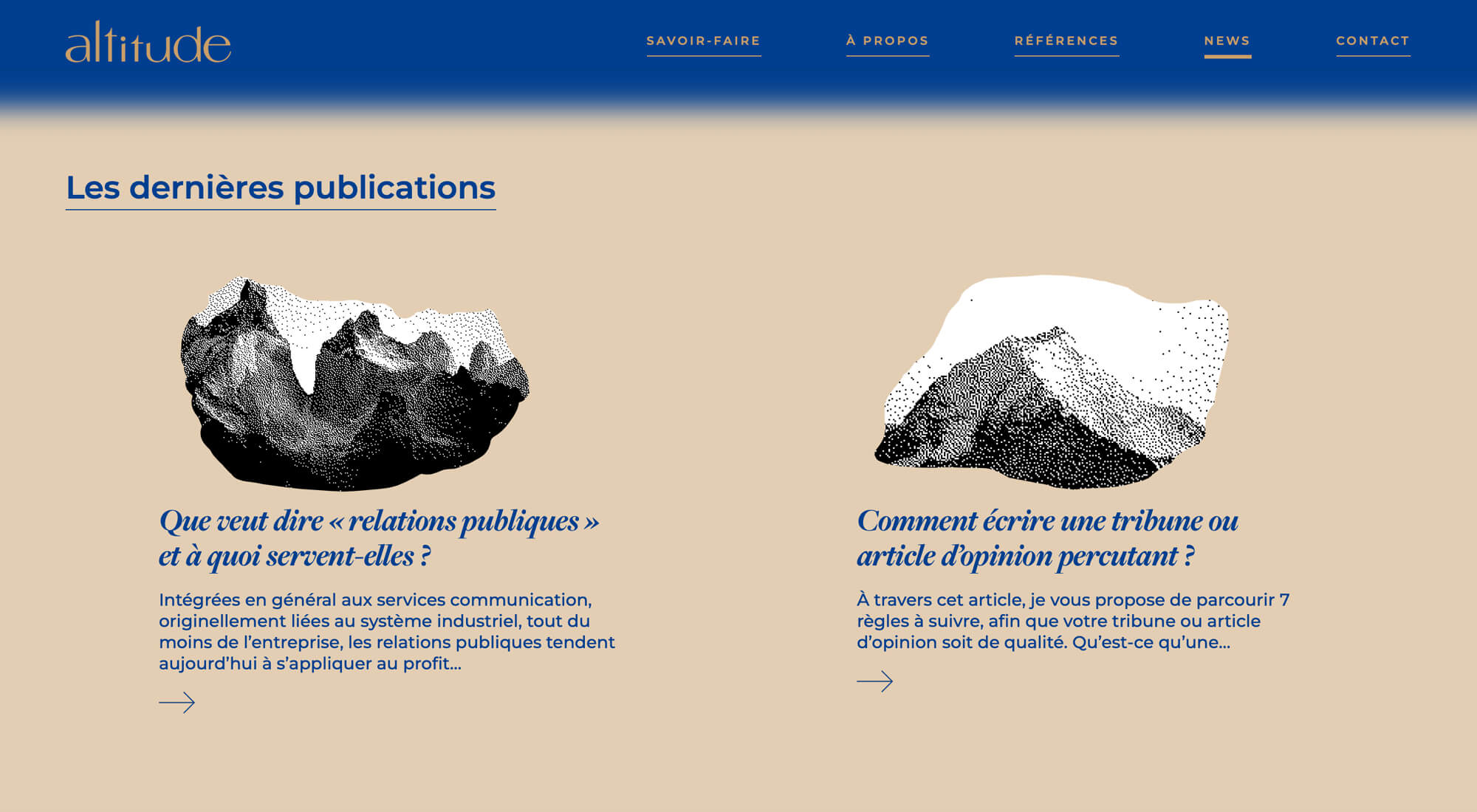 altitude

SAVOIR-FAIRE
À PROPOS
RÉFÉRENCES
NEWS
CONTACT

Les dernières publications

Que veut dire « relations publiques » et à quoi servent-elles ?

Intégrées en général aux services communication, originellement liées au système industriel, tout du moins de l'entreprise, les relations publiques tendent aujourd'hui à s'appliquer au profit...

Comment écrire une tribune ou article d'opinion percutant ?

À travers cet article, je vous propose de parcourir 7 règles à suivre, afin que votre tribune ou article d'opinion soit de qualité. Qu'est-ce qu'une...